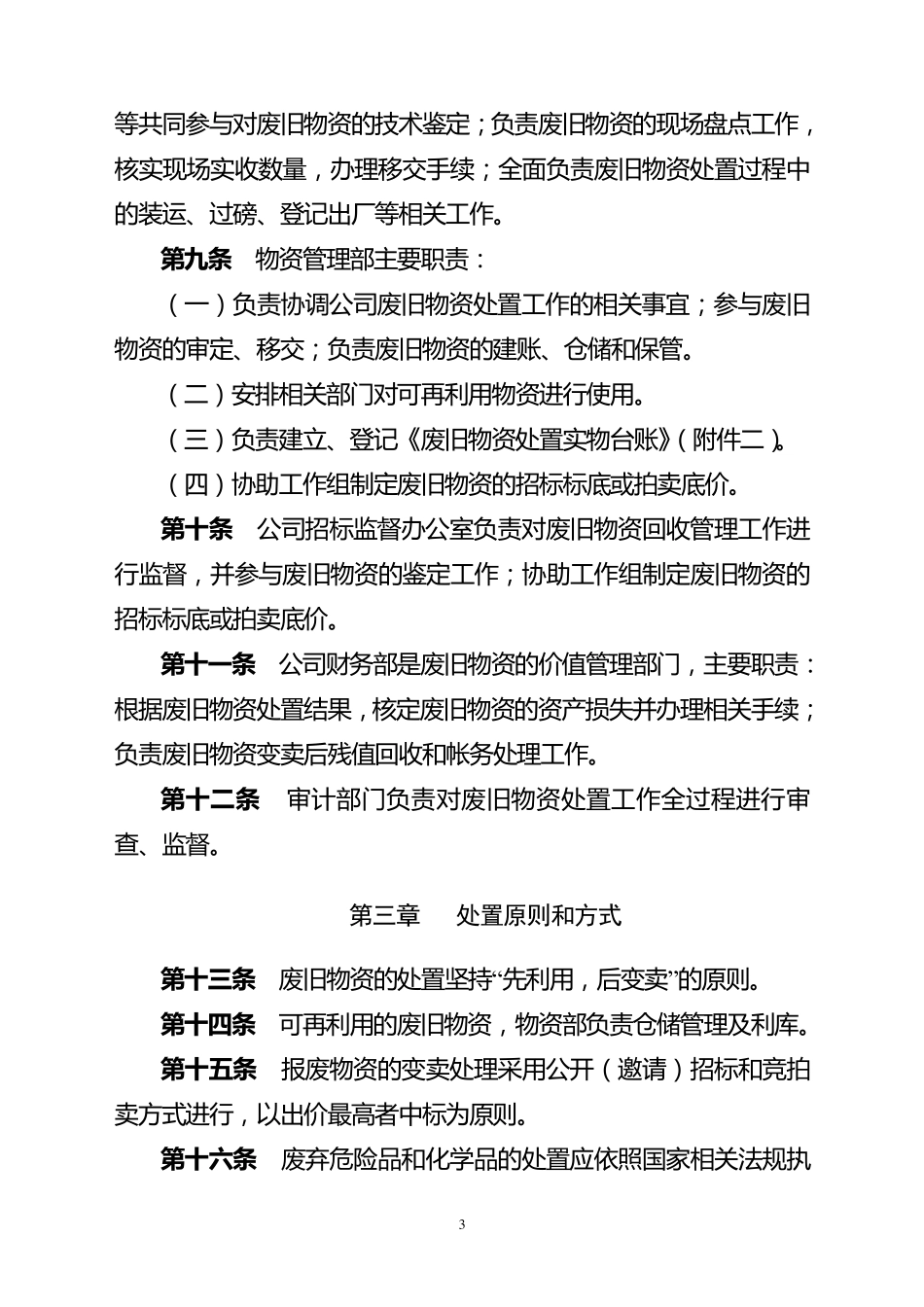 等共同参与对废旧物资的技术鉴定；负责废旧物资的现场盘点工作，核实现场实收数量，办理移交手续；全面负责废旧物资处置过程中的装运、过磅、登记出厂等相关工作。

第九条　物资管理部主要职责：

（一）负责协调公司废旧物资处置工作的相关事宜；参与废旧物资的审定、移交；负责废旧物资的建账、仓储和保管。

（二）安排相关部门对可再利用物资进行使用。

（三）负责建立、登记《废旧物资处置实物台账》（附件二）。

（四）协助工作组制定废旧物资的招标标底或拍卖底价。

第十条　公司招标监督办公室负责对废旧物资回收管理工作进行监督，并参与废旧物资的鉴定工作；协助工作组制定废旧物资的招标标底或拍卖底价。

第十一条　公司财务部是废旧物资的价值管理部门，主要职责：根据废旧物资处置结果，核定废旧物资的资产损失并办理相关手续；负责废旧物资变卖后残值回收和帐务处理工作。

第十二条　审计部门负责对废旧物资处置工作全过程进行审查、监督。

第三章　处置原则和方式

第十三条　废旧物资的处置坚持“先利用，后变卖”的原则。

第十四条　可再利用的废旧物资，物资部负责仓储管理及利库。

第十五条　报废物资的变卖处理采用公开（邀请）招标和竞拍卖方式进行，以出价最高者中标为原则。

第十六条　废弃危险品和化学品的处置应依照国家相关法规执

3